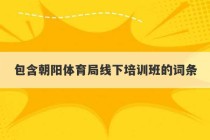 包含朝阳体育局线下培训班的词条